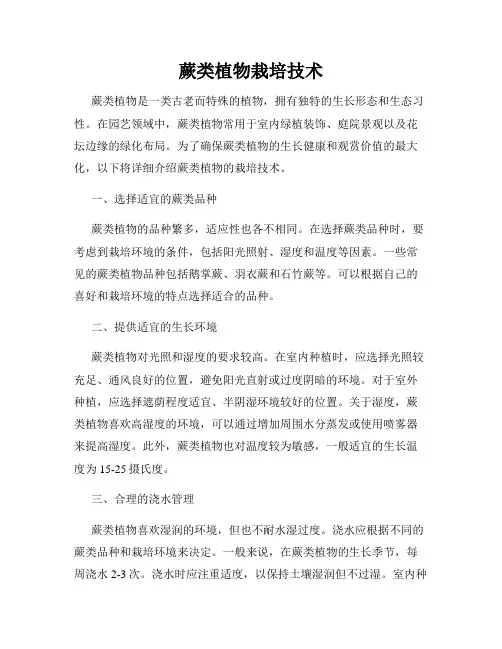 蕨类植物栽培技术

蕨类植物是一类古老而特殊的植物，拥有独特的生长形态和生态习性。在园艺领域中，蕨类植物常用于室内绿植装饰、庭院景观以及花坛边缘的绿化布局。为了确保蕨类植物的生长健康和观赏价值的最大化，以下将详细介绍蕨类植物的栽培技术。

一、选择适宜的蕨类品种

蕨类植物的品种繁多，适应性也各不相同。在选择蕨类品种时，要考虑到栽培环境的条件，包括阳光照射、湿度和温度等因素。一些常见的蕨类植物品种包括鹅掌蕨、羽衣蕨和石竹蕨等。可以根据自己的喜好和栽培环境的特点选择适合的品种。

二、提供适宜的生长环境

蕨类植物对光照和湿度的要求较高。在室内种植时，应选择光照较充足、通风良好的位置，避免阳光直射或过度阴暗的环境。对于室外种植，应选择遮荫程度适宜、半阴湿环境较好的位置。关于湿度，蕨类植物喜欢高湿度的环境，可以通过增加周围水分蒸发或使用喷雾器来提高湿度。此外，蕨类植物也对温度较为敏感，一般适宜的生长温度为15-25摄氏度。

三、合理的浇水管理

蕨类植物喜欢湿润的环境，但也不耐水湿过度。浇水应根据不同的蕨类品种和栽培环境来决定。一般来说，在蕨类植物的生长季节，每周浇水2-3次。浇水时应注重适度，以保持土壤湿润但不过湿。室内种